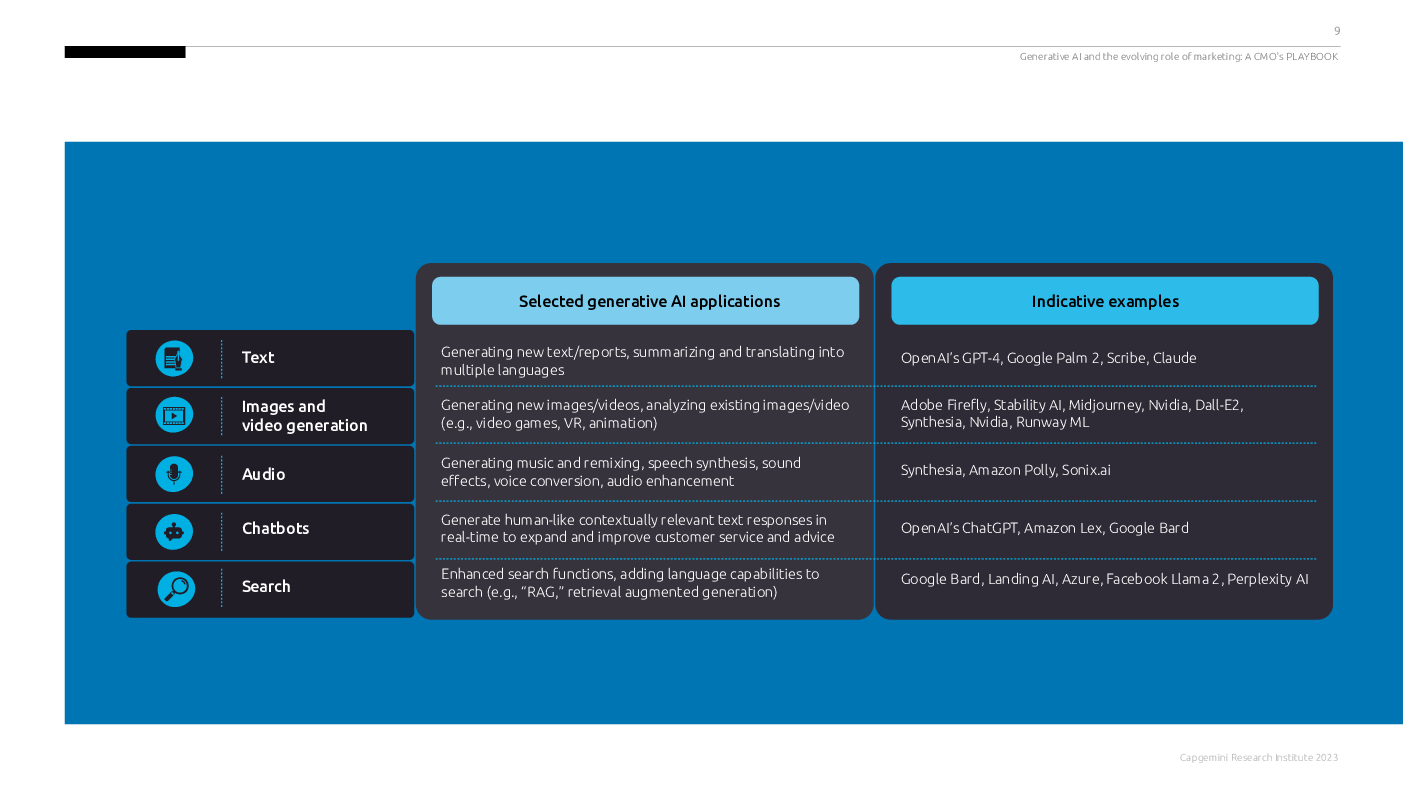 9

Generative AI and the evolving role of marketing: A CMO's PLAYBOOK

| | Selected generative AI applications | Indicative examples |
|---|---|---|
| Text | Generating new text/reports, summarizing and translating into multiple languages | OpenAI's GPT-4, Google Palm 2, Scribe, Claude |
| Images and video generation | Generating new images/videos, analyzing existing images/video (e.g., video games, VR, animation) | Adobe Firefly, Stability AI, Midjourney, Nvidia, Dall-E2, Synthesia, Nvidia, Runway ML |
| Audio | Generating music and remixing, speech synthesis, sound effects, voice conversion, audio enhancement | Synthesia, Amazon Polly, Sonix.ai |
| Chatbots | Generate human-like contextually relevant text responses in real-time to expand and improve customer service and advice | OpenAI's ChatGPT, Amazon Lex, Google Bard |
| Search | Enhanced search functions, adding language capabilities to search (e.g., "RAG," retrieval augmented generation) | Google Bard, Landing AI, Azure, Facebook Llama 2, Perplexity AI |

Capgemini Research Institute 2023